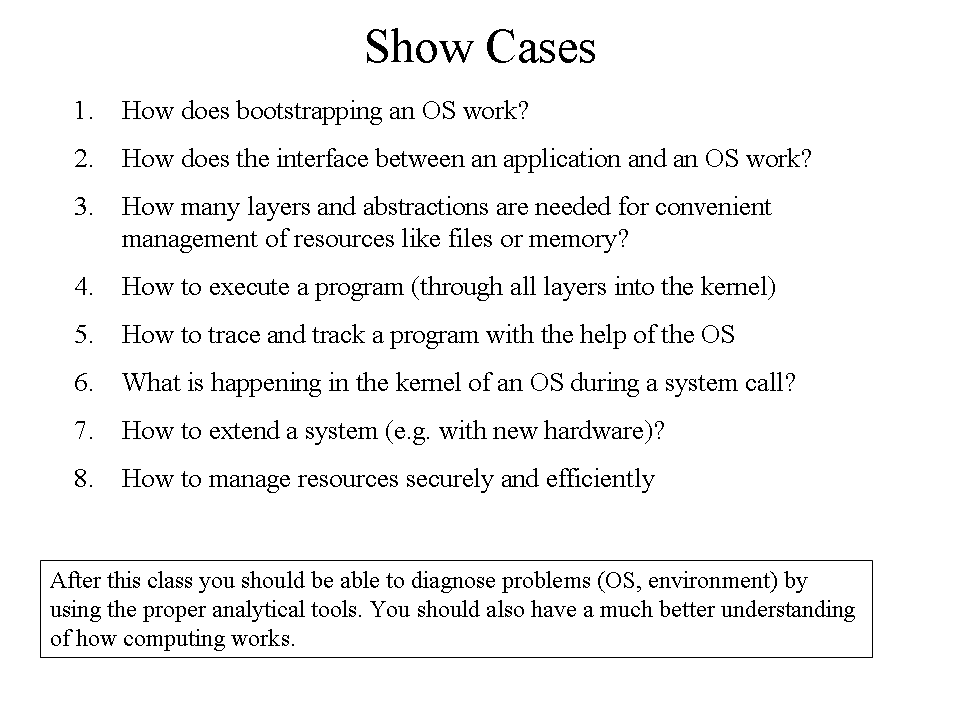 Show Cases

1. How does bootstrapping an OS work?
2. How does the interface between an application and an OS work?
3. How many layers and abstractions are needed for convenient management of resources like files or memory?
4. How to execute a program (through all layers into the kernel)
5. How to trace and track a program with the help of the OS
6. What is happening in the kernel of an OS during a system call?
7. How to extend a system (e.g. with new hardware)?
8. How to manage resources securely and efficiently

After this class you should be able to diagnose problems (OS, environment) by using the proper analytical tools. You should also have a much better understanding of how computing works.